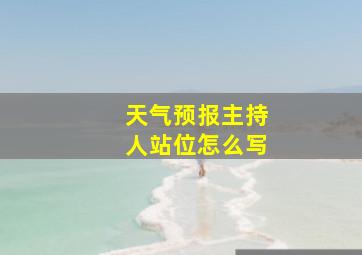 天气预报主持人站位怎么写